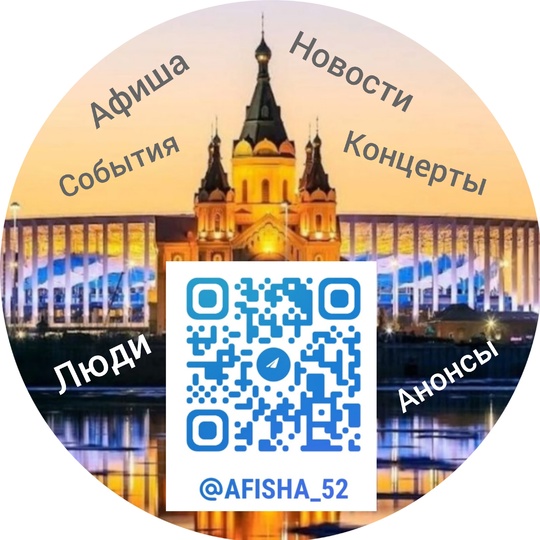 Афиша
Новости
События
Концерты
Люди
Анонсы
@AFISHA_52